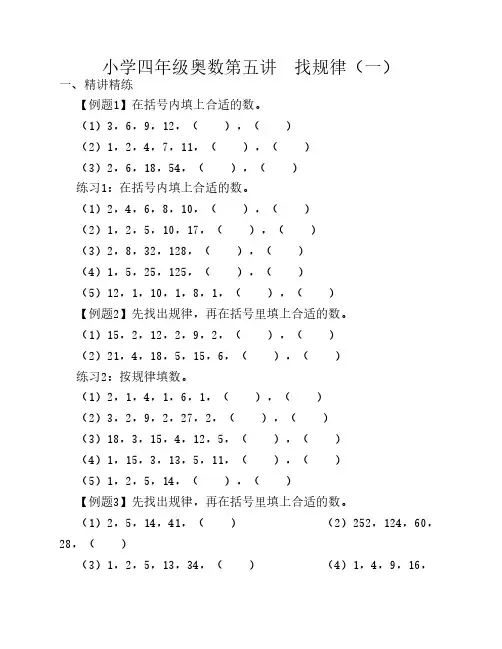 小学四年级奥数第五讲　找规律（一）

一、精讲精练

【例题1】在括号内填上合适的数。

（1）3，6，9，12，（　　），（　　）

（2）1，2，4，7，11，（　　），（　　）

（3）2，6，18，54，（　　），（　　）

练习1：在括号内填上合适的数。

（1）2，4，6，8，10，（　　），（　　）

（2）1，2，5，10，17，（　　），（　　）

（3）2，8，32，128，（　　），（　　）

（4）1，5，25，125，（　　），（　　）

（5）12，1，10，1，8，1，（　　），（　　）

【例题2】先找出规律，再在括号里填上合适的数。

（1）15，2，12，2，9，2，（　　），（　　）

（2）21，4，18，5，15，6，（　　），（　　）

练习2：按规律填数。

（1）2，1，4，1，6，1，（　　），（　　）

（2）3，2，9，2，27，2，（　　），（　　）

（3）18，3，15，4，12，5，（　　），（　　）

（4）1，15，3，13，5，11，（　　），（　　）

（5）1，2，5，14，（　　），（　　）

【例题3】先找出规律，再在括号里填上合适的数。

（1）2，5，14，41，（　　）　　（2）252，124，60，28，（　　）

（3）1，2，5，13，34，（　　）　　（4）1，4，9，16，